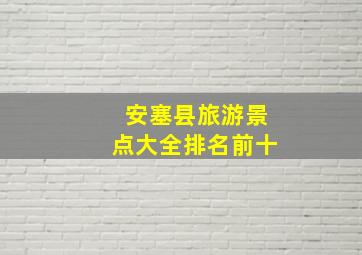 安塞县旅游景点大全排名前十